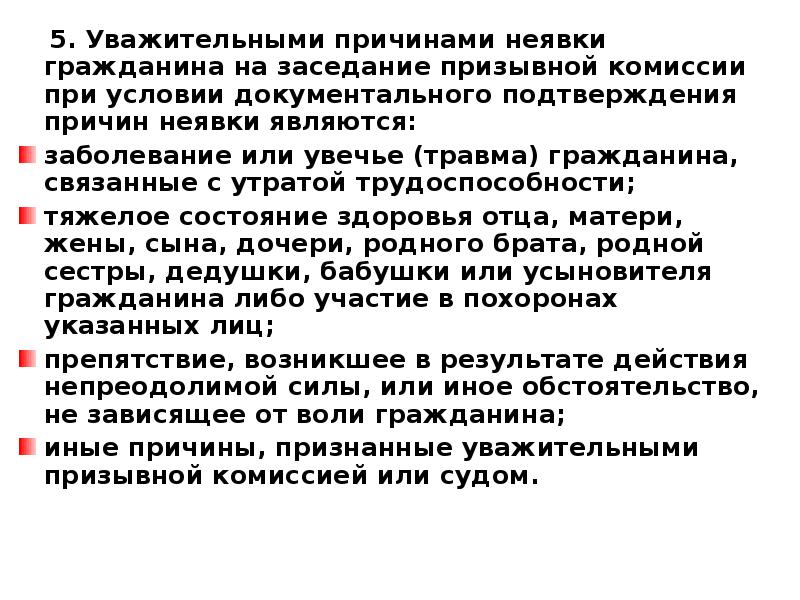 5. Уважительными причинами неявки гражданина на заседание призывной комиссии при условии документального подтверждения причин неявки являются:

заболевание или увечье (травма) гражданина, связанные с утратой трудоспособности;

тяжелое состояние здоровья отца, матери, жены, сына, дочери, родного брата, родной сестры, дедушки, бабушки или усыновителя гражданина либо участие в похоронах указанных лиц;

препятствие, возникшее в результате действия непреодолимой силы, или иное обстоятельство, не зависящее от воли гражданина;

иные причины, признанные уважительными призывной комиссией или судом.